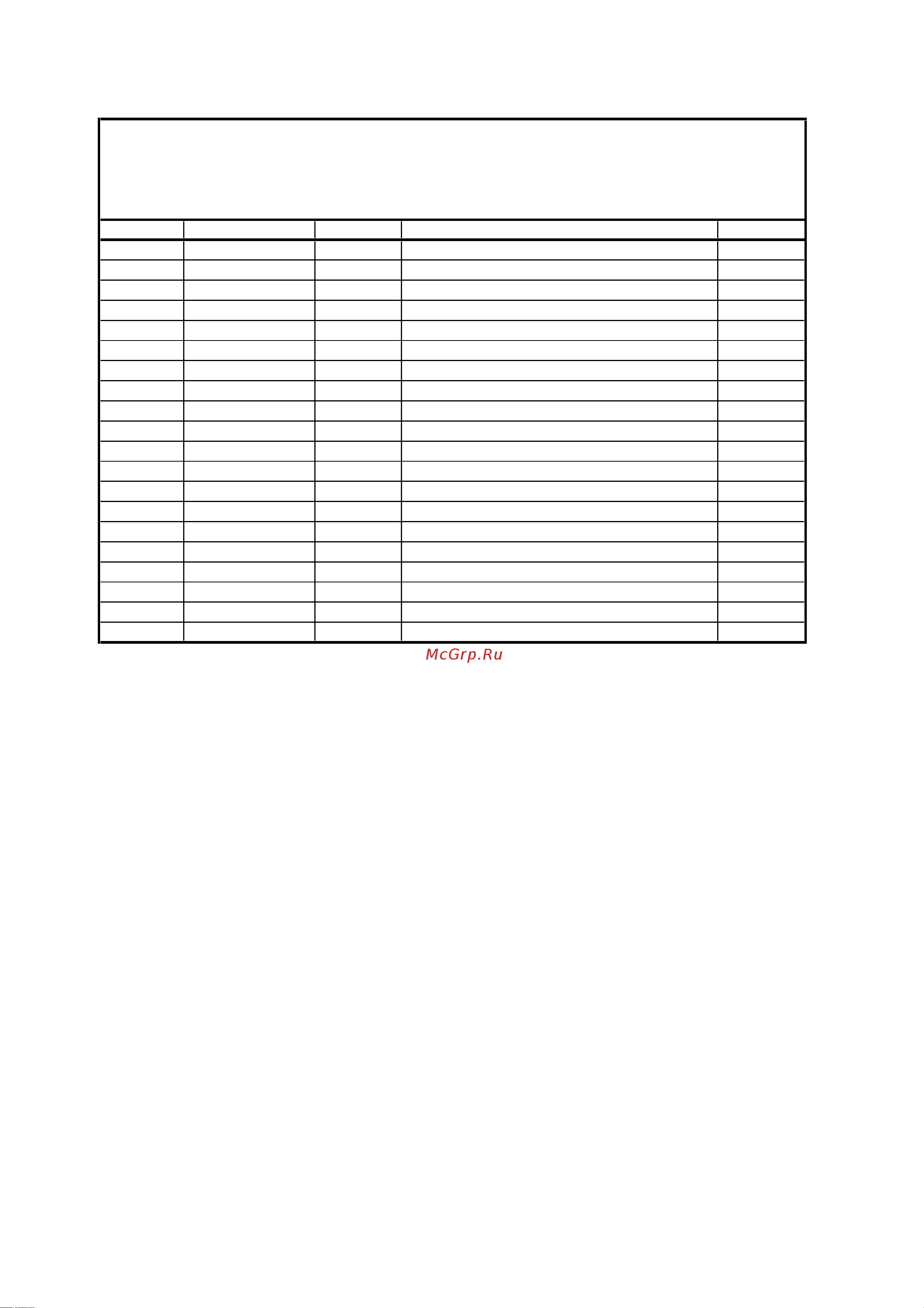 McGrp.Ru